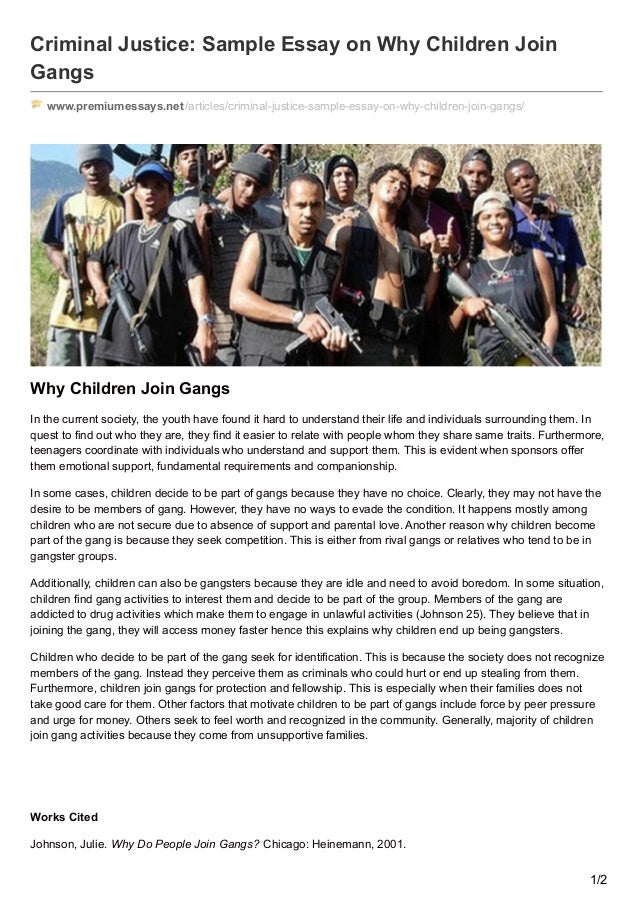 Criminal Justice: Sample Essay on Why Children Join Gangs

www.premiumessays.net/articles/criminal-justice-sample-essay-on-why-children-join-gangs/

Why Children Join Gangs

In the current society, the youth have found it hard to understand their life and individuals surrounding them. In quest to find out who they are, they find it easier to relate with people whom they share same traits. Furthermore, teenagers coordinate with individuals who understand and support them. This is evident when sponsors offer them emotional support, fundamental requirements and companionship.

In some cases, children decide to be part of gangs because they have no choice. Clearly, they may not have the desire to be members of gang. However, they have no ways to evade the condition. It happens mostly among children who are not secure due to absence of support and parental love. Another reason why children become part of the gang is because they seek competition. This is either from rival gangs or relatives who tend to be in gangster groups.

Additionally, children can also be gangsters because they are idle and need to avoid boredom. In some situation, children find gang activities to interest them and decide to be part of the group. Members of the gang are addicted to drug activities which make them to engage in unlawful activities (Johnson 25). They believe that in joining the gang, they will access money faster hence this explains why children end up being gangsters.

Children who decide to be part of the gang seek for identification. This is because the society does not recognize members of the gang. Instead they perceive them as criminals who could hurt or end up stealing from them. Furthermore, children join gangs for protection and fellowship. This is especially when their families does not take good care for them. Other factors that motivate children to be part of gangs include force by peer pressure and urge for money. Others seek to feel worth and recognized in the community. Generally, majority of children join gang activities because they come from unsupportive families.

Works Cited

Johnson, Julie. Why Do People Join Gangs? Chicago: Heinemann, 2001.

1/2